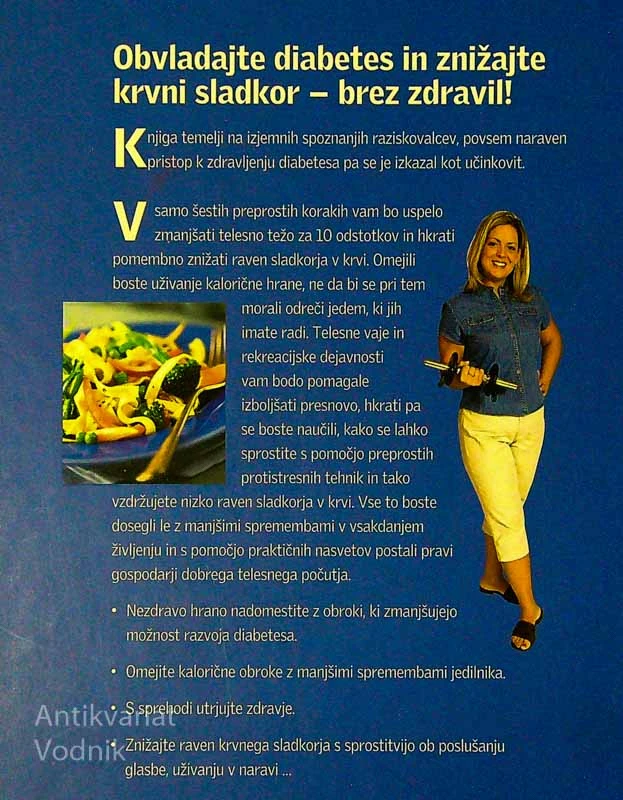 Obvladajte diabetes in znižajte krvni sladkor – brez zdravil!

Knjiga temelji na izjemnih spoznanjih raziskovalcev, povsem naraven pristop k zdravljenju diabetesa pa se je izkazal kot učinkovit.

V samo šestih preprostih korakih vam bo uspelo zmanjšati telesno težo za 10 odstotkov in hkrati pomembno znižati raven sladkorja v krvi. Omejili boste uživanje kalorične hrane, ne da bi se pri tem morali odreči jedem, ki jih imate radi. Telesne vaje in rekreacijske dejavnosti vam bodo pomagale izboljšati presnovo, hkrati pa se boste naučili, kako se lahko sprostite s pomočjo preprostih protistresnih tehnik in tako vzdržujete nizko raven sladkorja v krvi. Vse to boste dosegli le z manjšimi spremembami v vsakdanjem življenju in s pomočjo praktičnih nasvetov postali pravi gospodarji dobrega telesnega počutja.

• Nezdravo hrano nadomestite z obroki, ki zmanjšujejo možnost razvoja diabetesa.

• Omejite kalorične obroke z manjšimi spremembami jedilnika.

• S sprehodi utrjujte zdravje.

• Znižajte raven krvnega sladkorja s sprostitvijo ob poslušanju glasbe, uživanju v naravi ...

Antikvariat
Vodnik